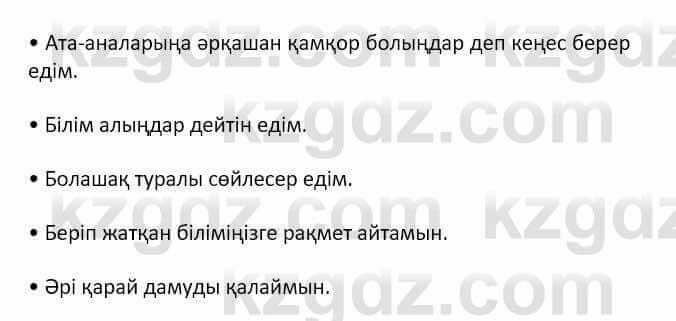 • Ата-аналарыңа әрқашан қамқор болыңдар деп кеңес берер едім.

• Білім алыңдар дейтін едім.

• Болашақ туралы сөйлесер едім.

• Беріп жатқан біліміңізге рақмет айтамын.

• Әрі қарай дамуды қалаймын.

kzgdz.com kzgdz.com kzgdz.com kzgdz.com kzgdz.com